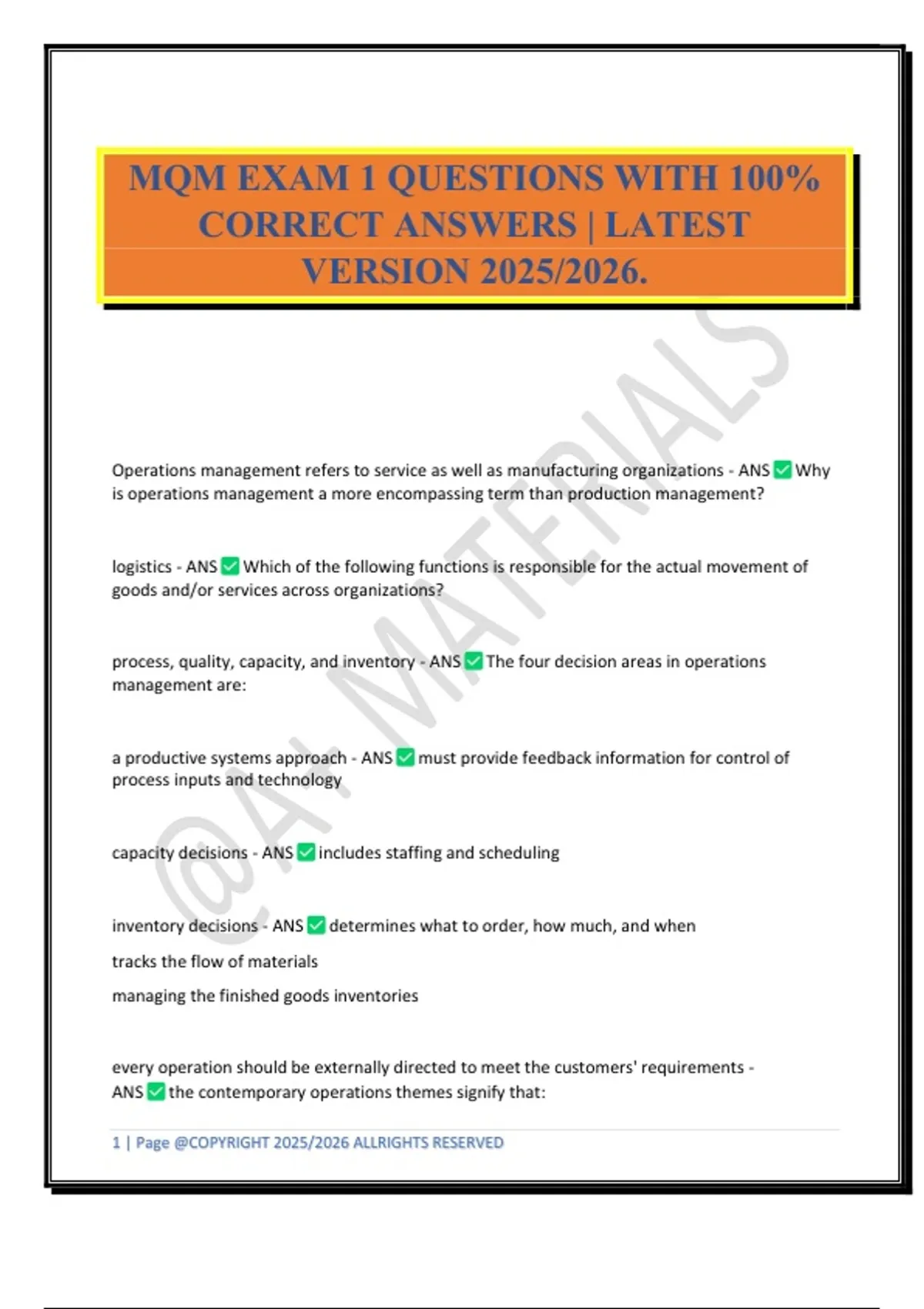 MQM EXAM 1 QUESTIONS WITH 100% CORRECT ANSWERS | LATEST VERSION 2025/2026.

@A+ MATERIALS

Operations management refers to service as well as manufacturing organizations - ANS ✅ Why is operations management a more encompassing term than production management?

logistics - ANS ✅ Which of the following functions is responsible for the actual movement of goods and/or services across organizations?

process, quality, capacity, and inventory - ANS ✅ The four decision areas in operations management are:

a productive systems approach - ANS ✅ must provide feedback information for control of process inputs and technology

capacity decisions - ANS ✅ includes staffing and scheduling

inventory decisions - ANS ✅ determines what to order, how much, and when

tracks the flow of materials

managing the finished goods inventories

every operation should be externally directed to meet the customers' requirements - ANS ✅ the contemporary operations themes signify that:

1 | Page @COPYRIGHT 2025/2026 ALLRIGHTS RESERVED